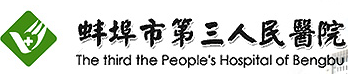 蚌埠市第三人民醫院
The third the People's Hospital of Bengbu